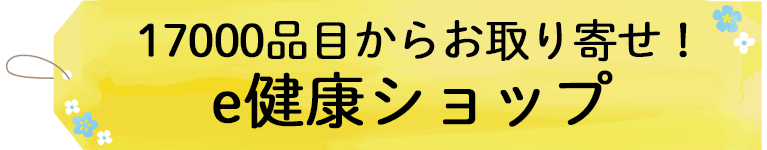 17000品目からお取り寄せ！
e健康ショップ